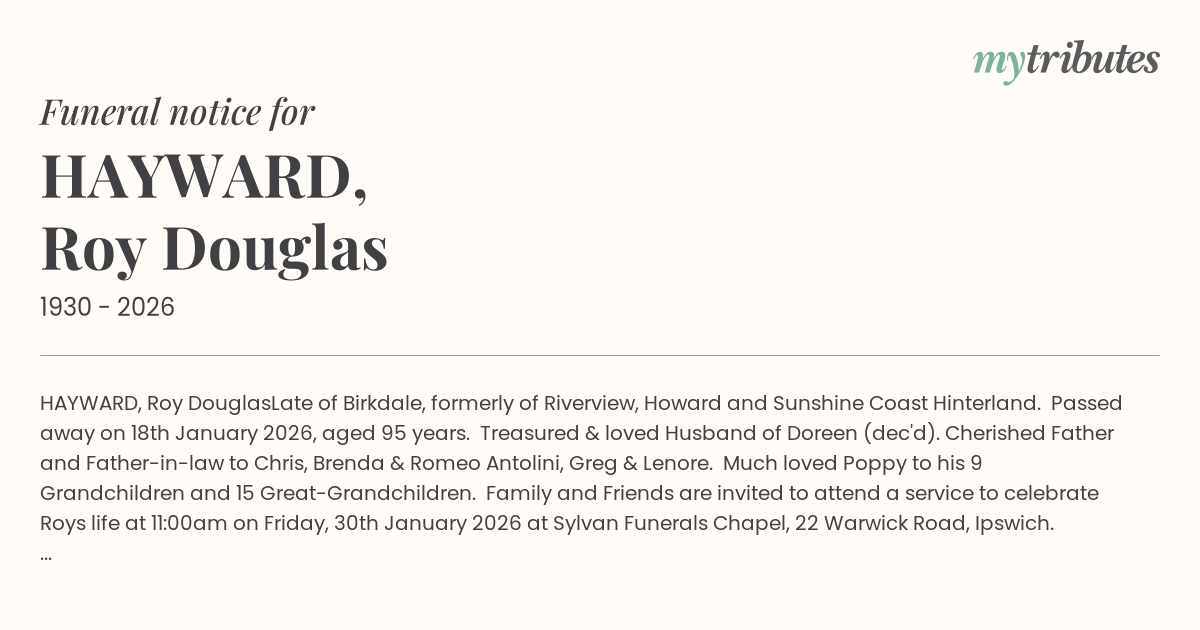 mytributes

Funeral notice for

HAYWARD, Roy Douglas

1930 - 2026

HAYWARD, Roy DouglasLate of Birkdale, formerly of Riverview, Howard and Sunshine Coast Hinterland. Passed away on 18th January 2026, aged 95 years. Treasured & loved Husband of Doreen (dec'd). Cherished Father and Father-in-law to Chris, Brenda & Romeo Antolini, Greg & Lenore. Much loved Poppy to his 9 Grandchildren and 15 Great-Grandchildren. Family and Friends are invited to attend a service to celebrate Roys life at 11:00am on Friday, 30th January 2026 at Sylvan Funerals Chapel, 22 Warwick Road, Ipswich.
...